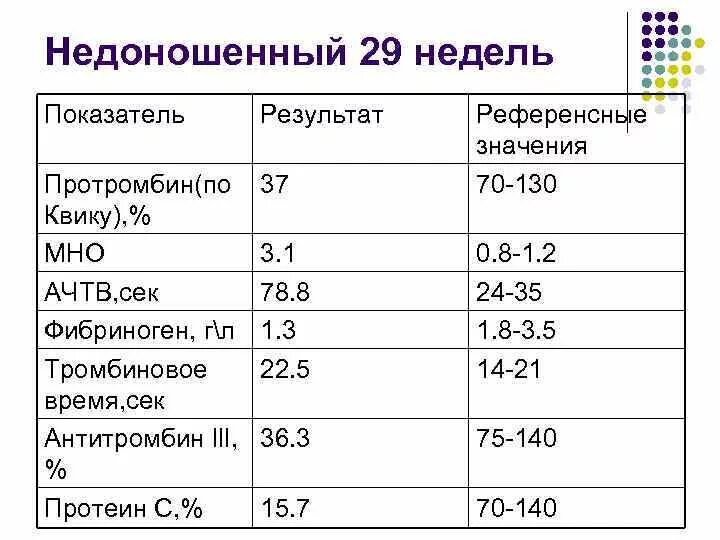 Недоношенный 29 недель

| Показатель | Результат | Референсные значения |
|---|---|---|
| Протромбин(по Квику),% | 37 | 70-130 |
| МНО | 3.1 | 0.8-1.2 |
| АЧТВ,сек | 78.8 | 24-35 |
| Фибриноген, г\л | 1.3 | 1.8-3.5 |
| Тромбиновое время,сек | 22.5 | 14-21 |
| Антитромбин III, % | 36.3 | 75-140 |
| Протеин С,% | 15.7 | 70-140 |